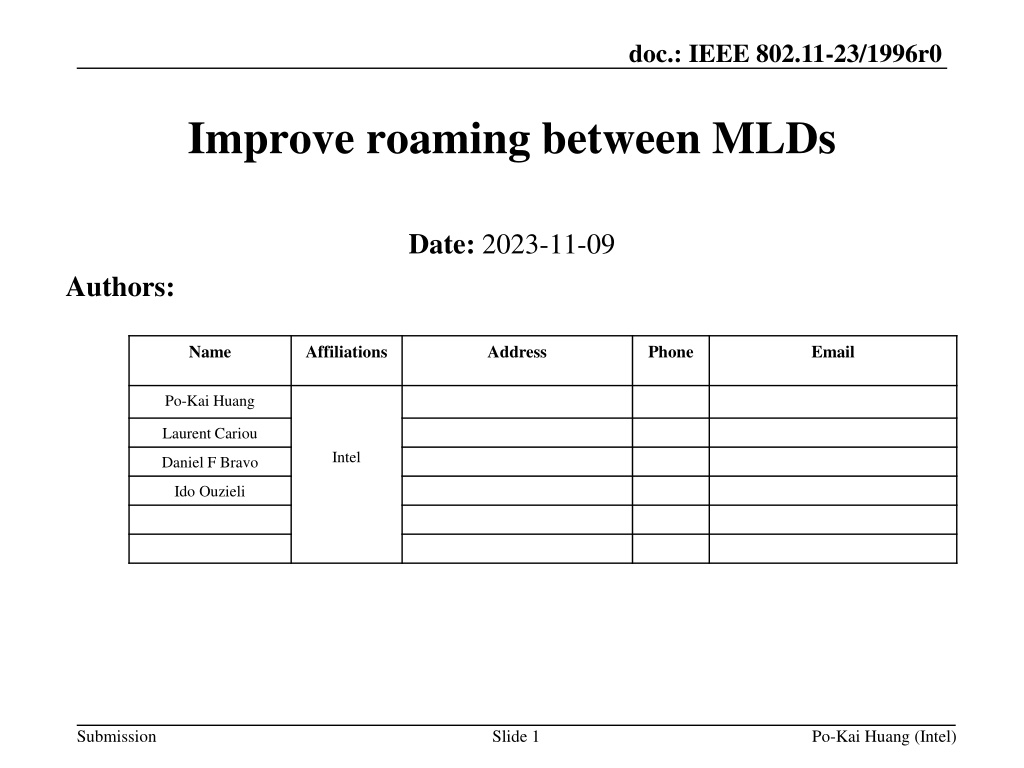 doc.: IEEE 802.11-23/1996r0

Improve roaming between MLDs

Date: 2023-11-09

Authors:

| Name | Affiliations | Address | Phone | Email |
|---|---|---|---|---|
| Po-Kai Huang | Intel | | | |
| Laurent Cariou | | | | |
| Daniel F Bravo | | | | |
| Ido Ouzieli | | | | |
| | | | | |
| | | | | |

Submission

Slide 1

Po-Kai Huang (Intel)